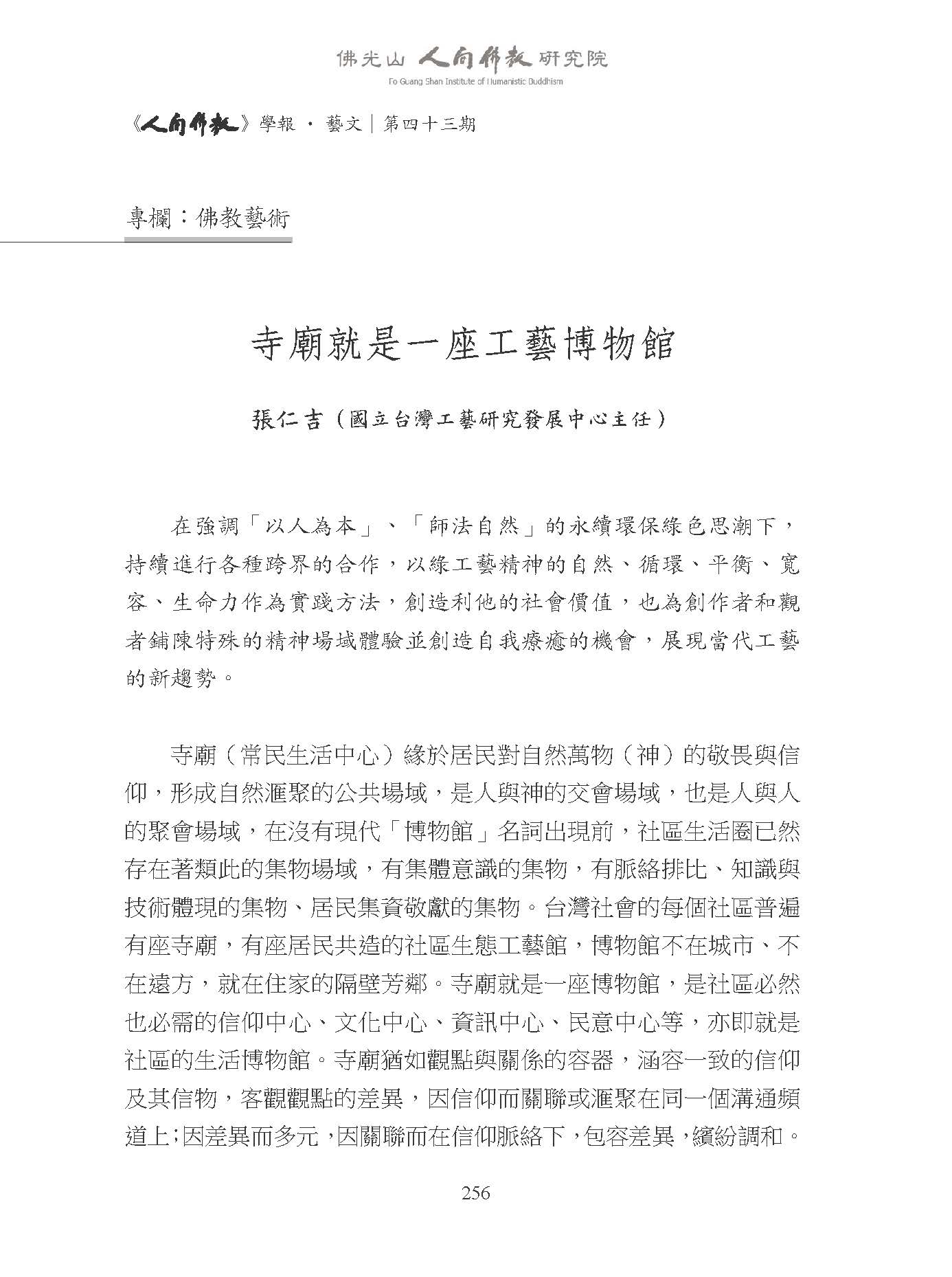 佛光山 人間佛教 研究院
Fo Guang Shan Institute of Humanistic Buddhism

《人間佛教》學報 · 藝文｜第四十三期

專欄：佛教藝術

寺廟就是一座工藝博物館

張仁吉（國立台灣工藝研究發展中心主任）

在強調「以人為本」、「師法自然」的永續環保綠色思潮下，持續進行各種跨界的合作，以綠工藝精神的自然、循環、平衡、寬容、生命力作為實踐方法，創造利他的社會價值，也為創作者和觀者鋪陳特殊的精神場域體驗並創造自我療癒的機會，展現當代工藝的新趨勢。

寺廟（常民生活中心）緣於居民對自然萬物（神）的敬畏與信仰，形成自然滙聚的公共場域，是人與神的交會場域，也是人與人的聚會場域，在沒有現代「博物館」名詞出現前，社區生活圈已然存在著類此的集物場域，有集體意識的集物，有脈絡排比、知識與技術體現的集物、居民集資敬獻的集物。台灣社會的每個社區普遍有座寺廟，有座居民共造的社區生態工藝館，博物館不在城市、不在遠方，就在住家的隔壁芳鄰。寺廟就是一座博物館，是社區必然也必需的信仰中心、文化中心、資訊中心、民意中心等，亦即就是社區的生活博物館。寺廟猶如觀點與關係的容器，涵容一致的信仰及其信物，客觀觀點的差異，因信仰而關聯或滙聚在同一個溝通頻道上；因差異而多元，因關聯而在信仰脈絡下，包容差異，繽紛調和。

256